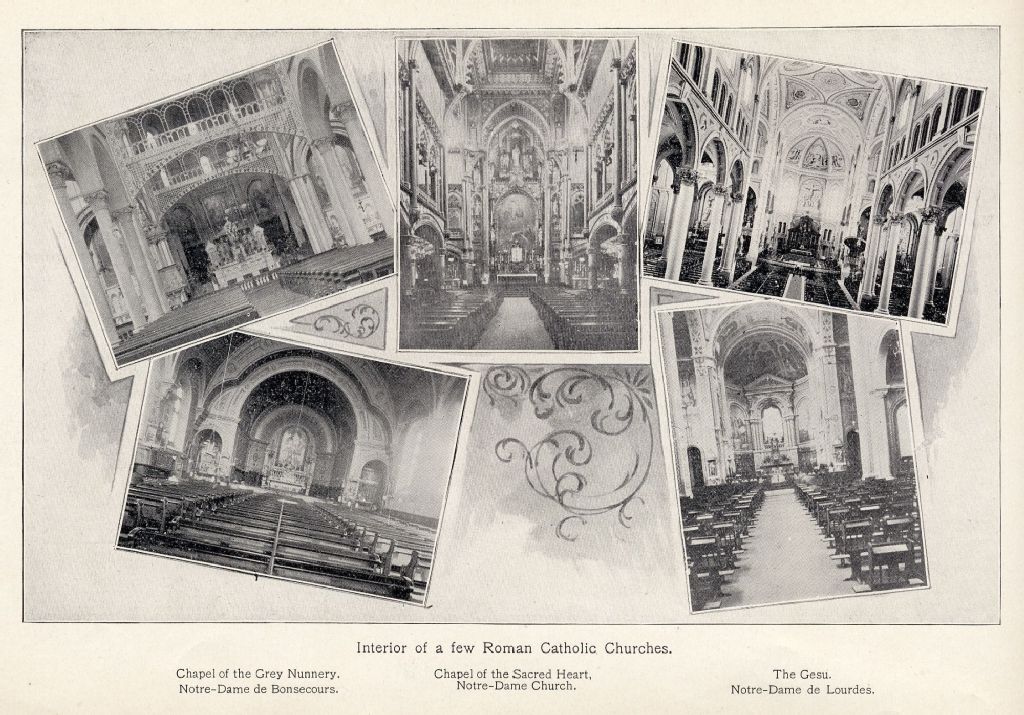 Interior of a few Roman Catholic Churches.

Chapel of the Grey Nunnery.
Notre-Dame de Bonsecours.

Chapel of the Sacred Heart,
Notre-Dame Church.

The Gesu.
Notre-Dame de Lourdes.